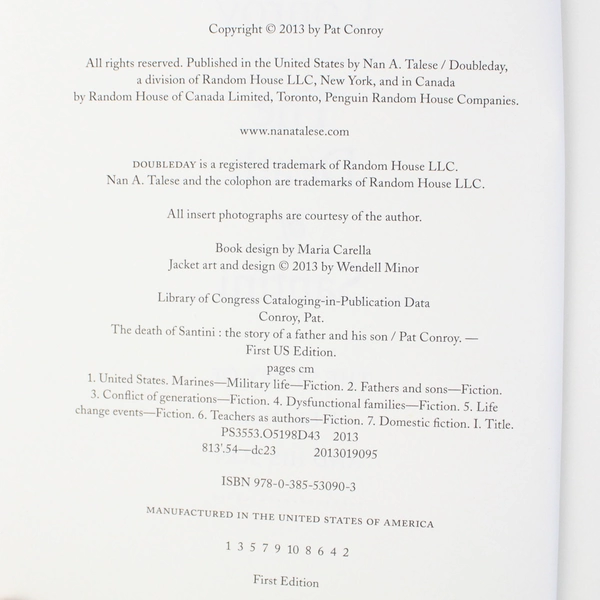 Copyright © 2013 by Pat Conroy

All rights reserved. Published in the United States by Nan A. Talese / Doubleday, a division of Random House LLC, New York, and in Canada by Random House of Canada Limited, Toronto, Penguin Random House Companies.

www.nanatalese.com

DOUBLEDAY is a registered trademark of Random House LLC.
Nan A. Talese and the colophon are trademarks of Random House LLC.

All insert photographs are courtesy of the author.

Book design by Maria Carella
Jacket art and design © 2013 by Wendell Minor

Library of Congress Cataloging-in-Publication Data
Conroy, Pat.
The death of Santini : the story of a father and his son / Pat Conroy. —
First US Edition.
pages cm
1. United States. Marines—Military life—Fiction. 2. Fathers and sons—Fiction. 3. Conflict of generations—Fiction. 4. Dysfunctional families—Fiction. 5. Life change events—Fiction. 6. Teachers as authors—Fiction. 7. Domestic fiction. I. Title.
PS3553.O5198D43 2013
813'.54—dc23 2013019095

ISBN 978-0-385-53090-3

MANUFACTURED IN THE UNITED STATES OF AMERICA

1 3 5 7 9 10 8 6 4 2

First Edition